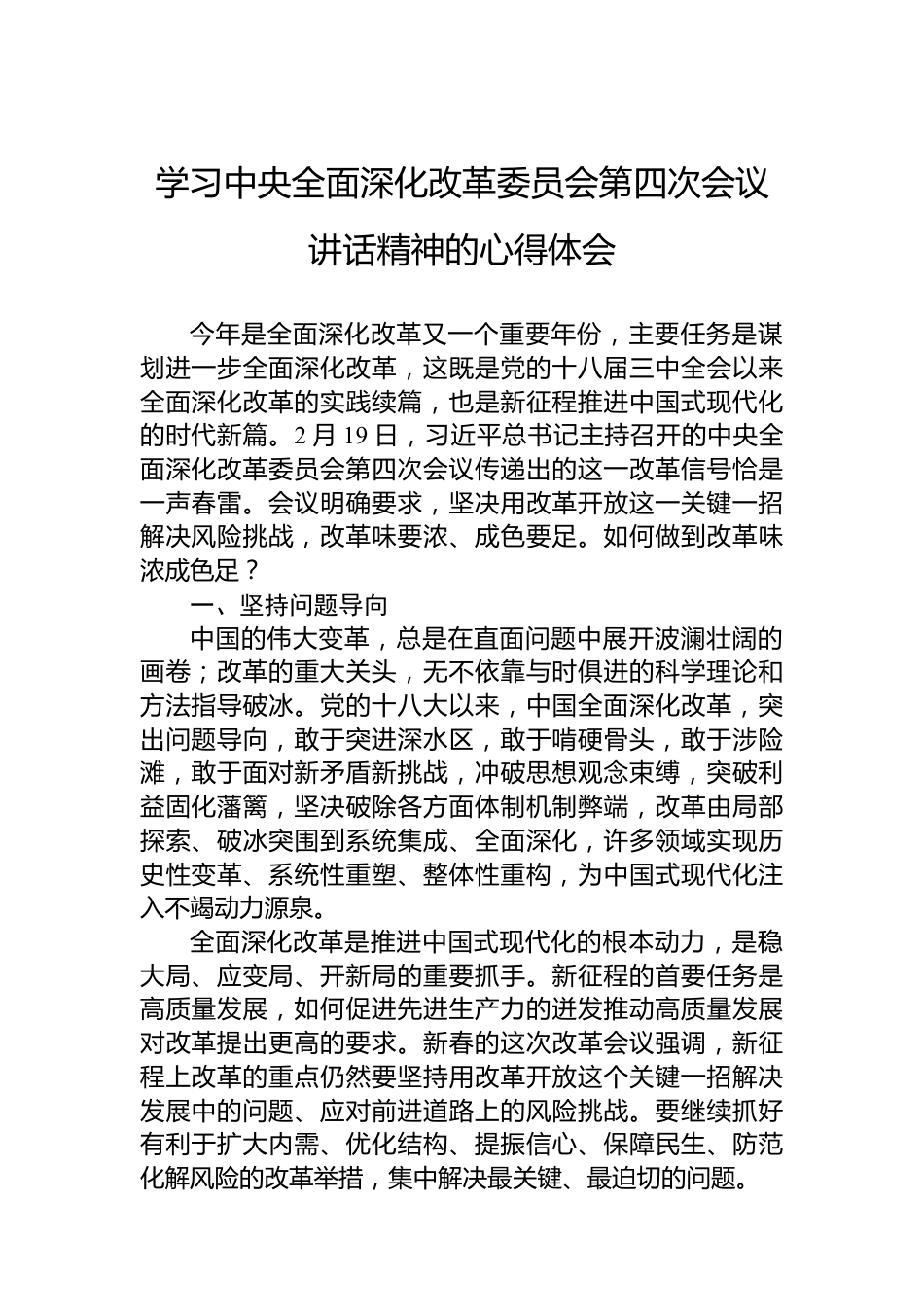 学习中央全面深化改革委员会第四次会议讲话精神的心得体会

今年是全面深化改革又一个重要年份，主要任务是谋划进一步全面深化改革，这既是党的十八届三中全会以来全面深化改革的实践续篇，也是新征程推进中国式现代化的时代新篇。2月19日，习近平总书记主持召开的中央全面深化改革委员会第四次会议传递出的这一改革信号恰是一声春雷。会议明确要求，坚决用改革开放这一关键一招解决风险挑战，改革味要浓、成色要足。如何做到改革味浓成色足？

一、坚持问题导向

中国的伟大变革，总是在直面问题中展开波澜壮阔的画卷；改革的重大关头，无不依靠与时俱进的科学理论和方法指导破冰。党的十八大以来，中国全面深化改革，突出问题导向，敢于突进深水区，敢于啃硬骨头，敢于涉险滩，敢于面对新矛盾新挑战，冲破思想观念束缚，突破利益固化藩篱，坚决破除各方面体制机制弊端，改革由局部探索、破冰突围到系统集成、全面深化，许多领域实现历史性变革、系统性重塑、整体性重构，为中国式现代化注入不竭动力源泉。

全面深化改革是推进中国式现代化的根本动力，是稳大局、应变局、开新局的重要抓手。新征程的首要任务是高质量发展，如何促进先进生产力的迸发推动高质量发展对改革提出更高的要求。新春的这次改革会议强调，新征程上改革的重点仍然要坚持用改革开放这个关键一招解决发展中的问题、应对前进道路上的风险挑战。要继续抓好有利于扩大内需、优化结构、提振信心、保障民生、防范化解风险的改革举措，集中解决最关键、最迫切的问题。